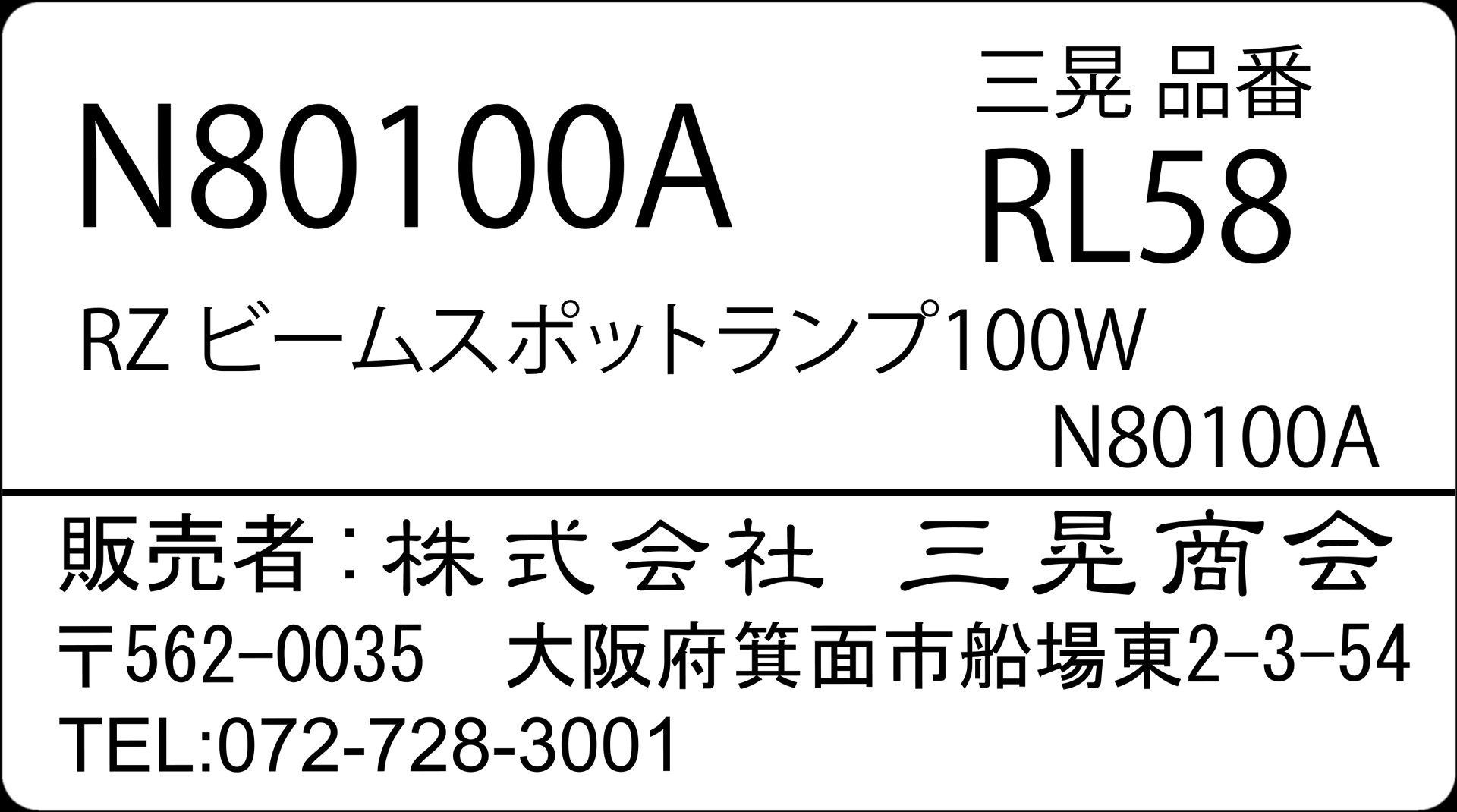 N80100A

三晃 品番
RL58

RZ ビームスポットランプ100W
N80100A

販売者：株式会社　三晃商会
〒562-0035　大阪府箕面市船場東2-3-54
TEL:072-728-3001